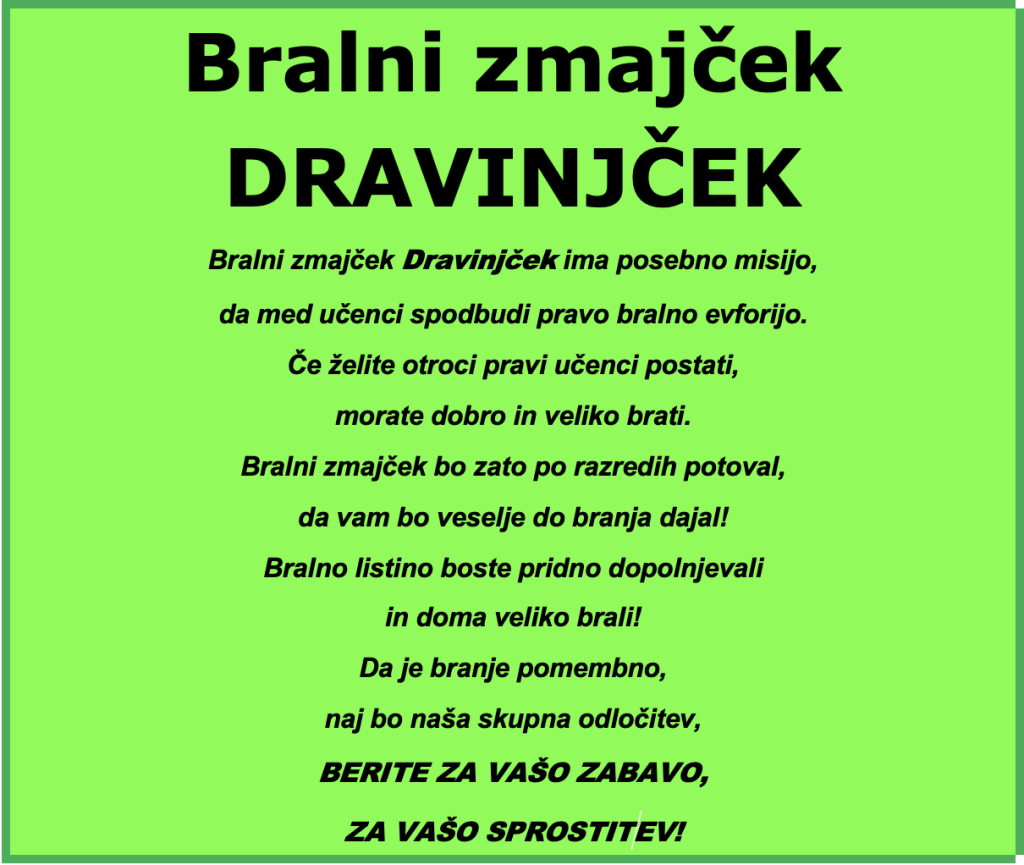 Bralni zmajček
DRAVINJČEK

Bralni zmajček Dravinjček ima posebno misijo,
da med učenci spodbudi pravo bralno evforijo.
Če želite otroci pravi učenci postati,
morate dobro in veliko brati.
Bralni zmajček bo zato po razredih potoval,
da vam bo veselje do branja dajal!
Bralno listino boste pridno dopolnjevali
in doma veliko brali!
Da je branje pomembno,
naj bo naša skupna odločitev,
BERITE ZA VAŠO ZABAVO,
ZA VAŠO SPROSTITEV!